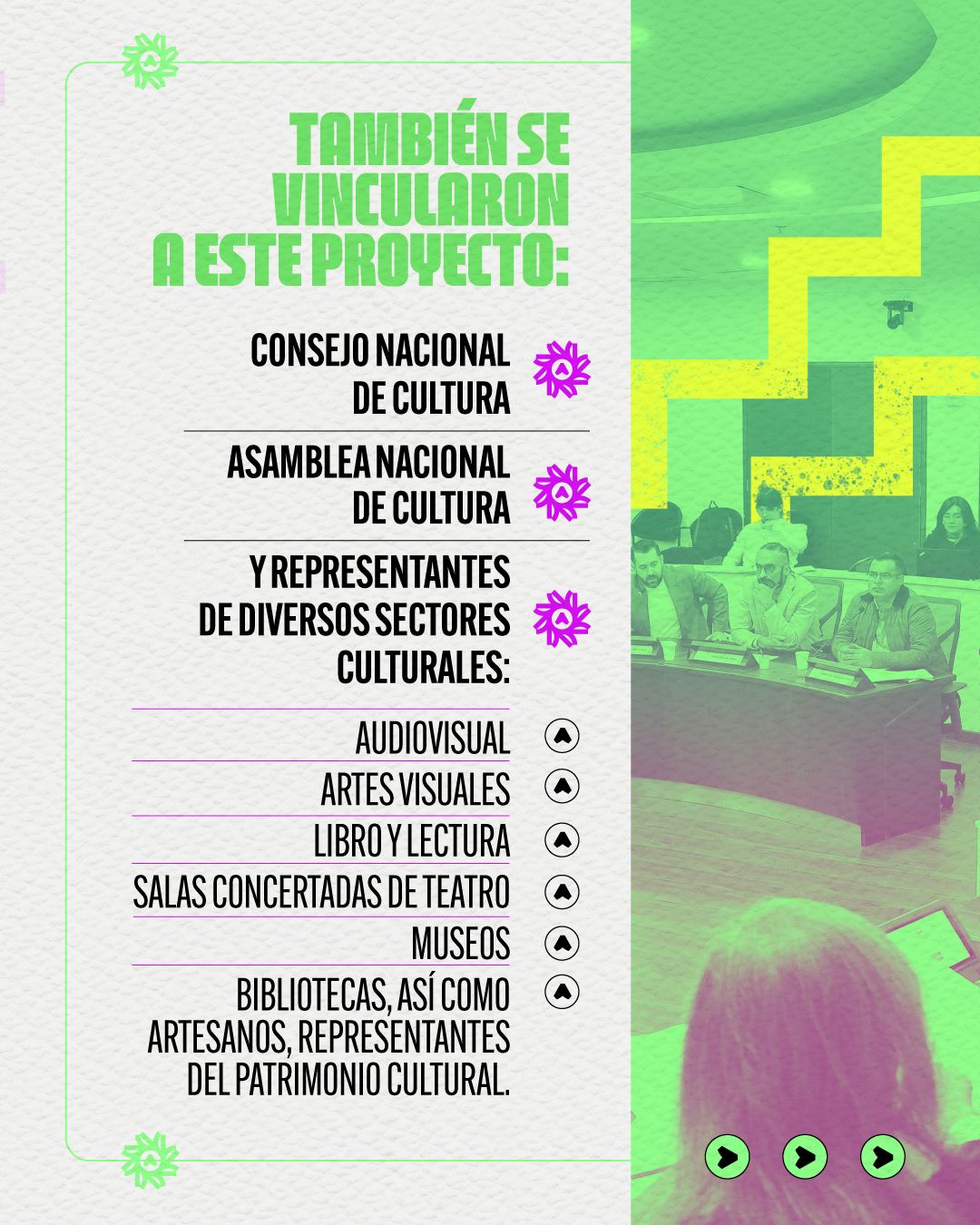 TAMBIÉN SE VINCULARON A ESTE PROYECTO:

CONSEJO NACIONAL DE CULTURA

ASAMBLEA NACIONAL DE CULTURA

Y REPRESENTANTES DE DIVERSOS SECTORES CULTURALES:

AUDIOVISUAL

ARTES VISUALES

LIBRO Y LECTURA

SALAS CONCERTADAS DE TEATRO

MUSEOS

BIBLIOTECAS, ASÍ COMO ARTESANOS, REPRESENTANTES DEL PATRIMONIO CULTURAL.